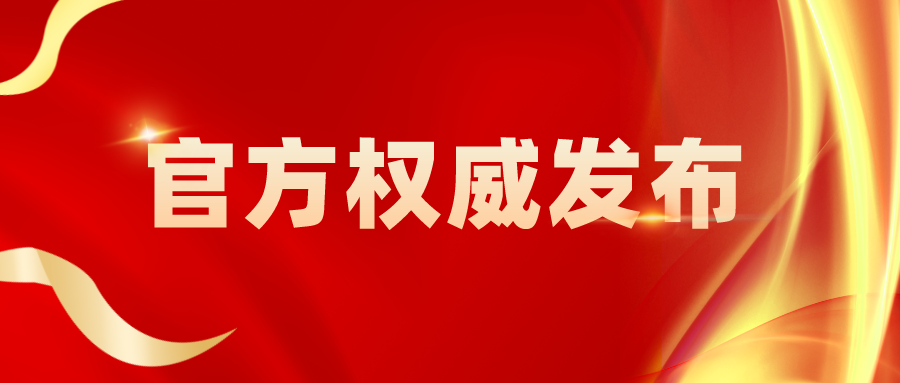 官方权威发布